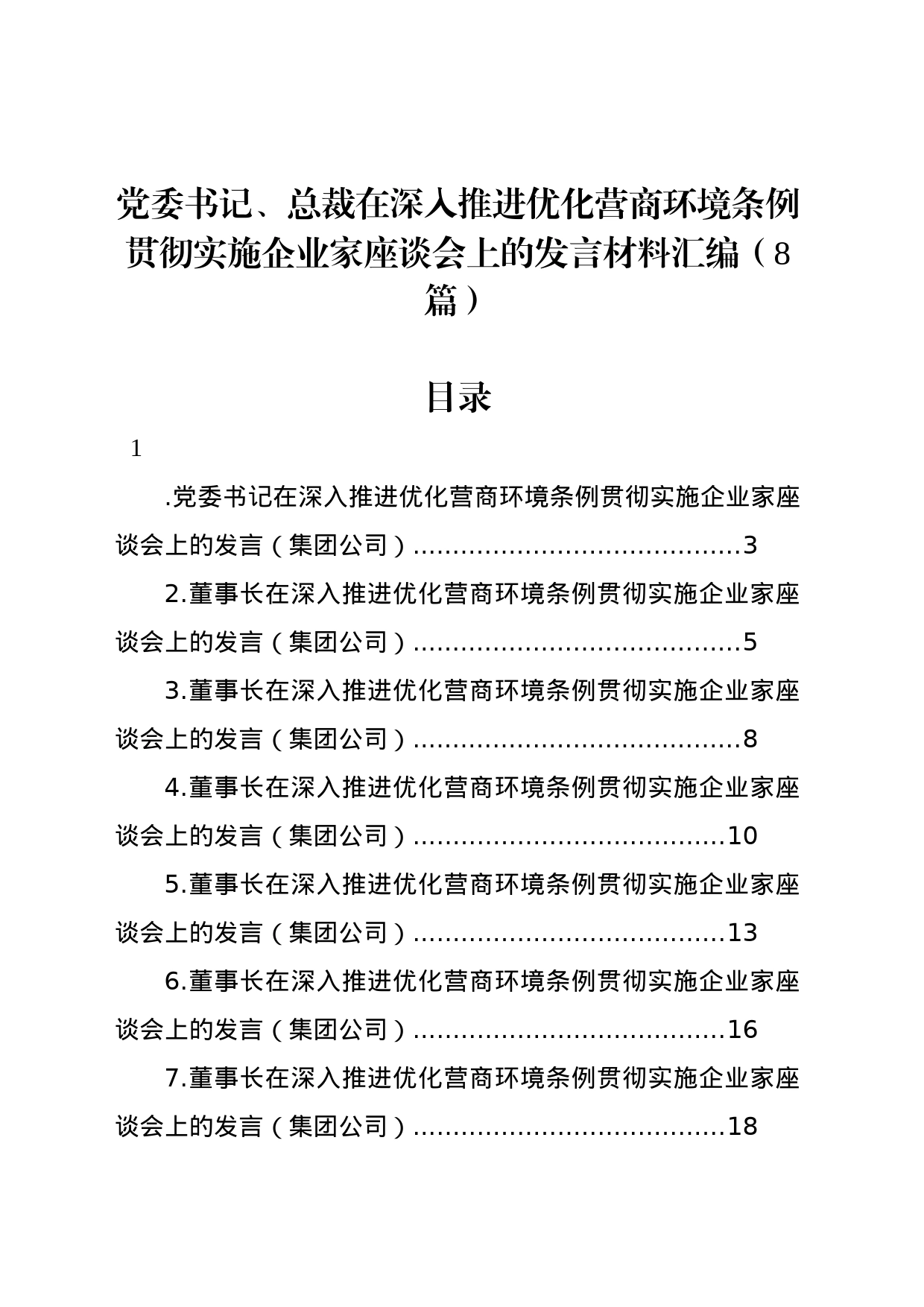 党委书记、总裁在深入推进优化营商环境条例贯彻实施企业家座谈会上的发言材料汇编（8篇）

目录

1

.党委书记在深入推进优化营商环境条例贯彻实施企业家座谈会上的发言（集团公司）........................................3

2.董事长在深入推进优化营商环境条例贯彻实施企业家座谈会上的发言（集团公司）........................................5

3.董事长在深入推进优化营商环境条例贯彻实施企业家座谈会上的发言（集团公司）........................................8

4.董事长在深入推进优化营商环境条例贯彻实施企业家座谈会上的发言（集团公司）......................................10

5.董事长在深入推进优化营商环境条例贯彻实施企业家座谈会上的发言（集团公司）......................................13

6.董事长在深入推进优化营商环境条例贯彻实施企业家座谈会上的发言（集团公司）......................................16

7.董事长在深入推进优化营商环境条例贯彻实施企业家座谈会上的发言（集团公司）......................................18